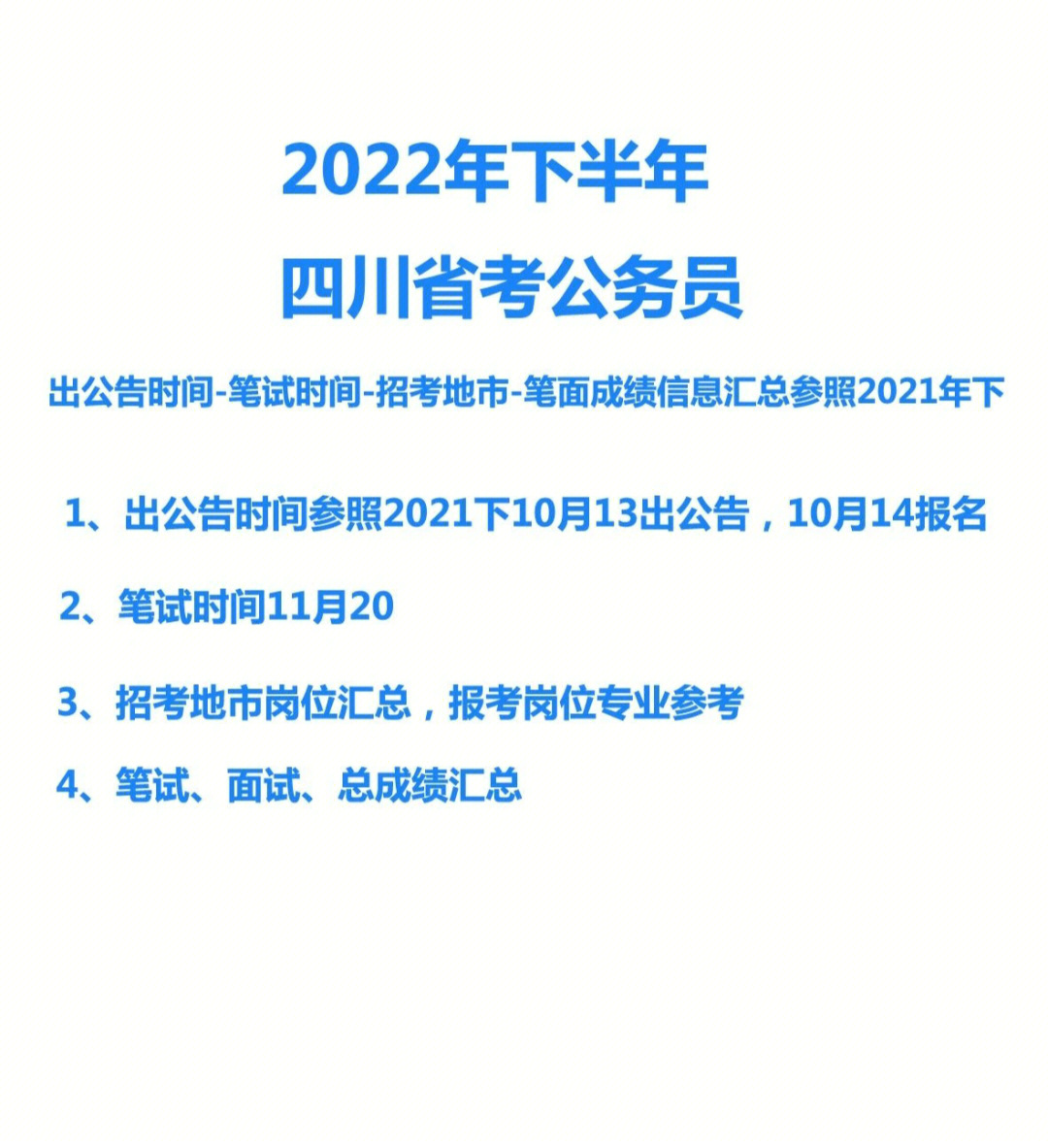 2022年下半年
四川省考公务员

出公告时间-笔试时间-招考地市-笔面成绩信息汇总参照2021年下

1、出公告时间参照2021下10月13出公告，10月14报名

2、笔试时间11月20

3、招考地市岗位汇总，报考岗位专业参考

4、笔试、面试、总成绩汇总